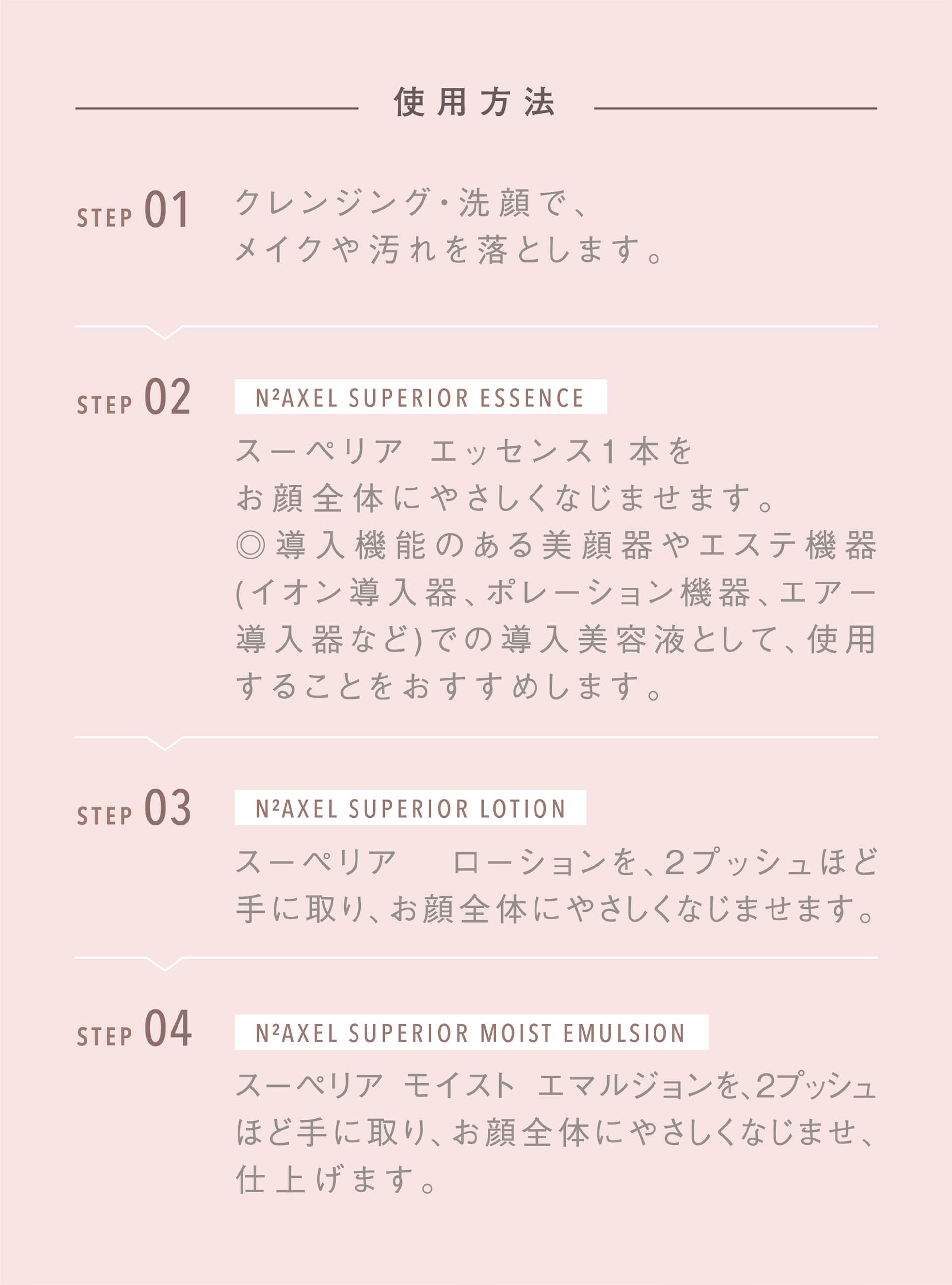 使用方法

STEP 01 クレンジング・洗顔で、メイクや汚れを落とします。

STEP 02 N²AXEL SUPERIOR ESSENCE

スーペリア エッセンス1本をお顔全体にやさしくなじませます。
◎導入機能のある美顔器やエステ機器(イオン導入器、ポレーション機器、エアー導入器など)での導入美容液として、使用することをおすすめします。

STEP 03 N²AXEL SUPERIOR LOTION

スーペリア ローションを、2プッシュほど手に取り、お顔全体にやさしくなじませます。

STEP 04 N²AXEL SUPERIOR MOIST EMULSION

スーペリア モイスト エマルジョンを、2プッシュほど手に取り、お顔全体にやさしくなじませ、仕上げます。